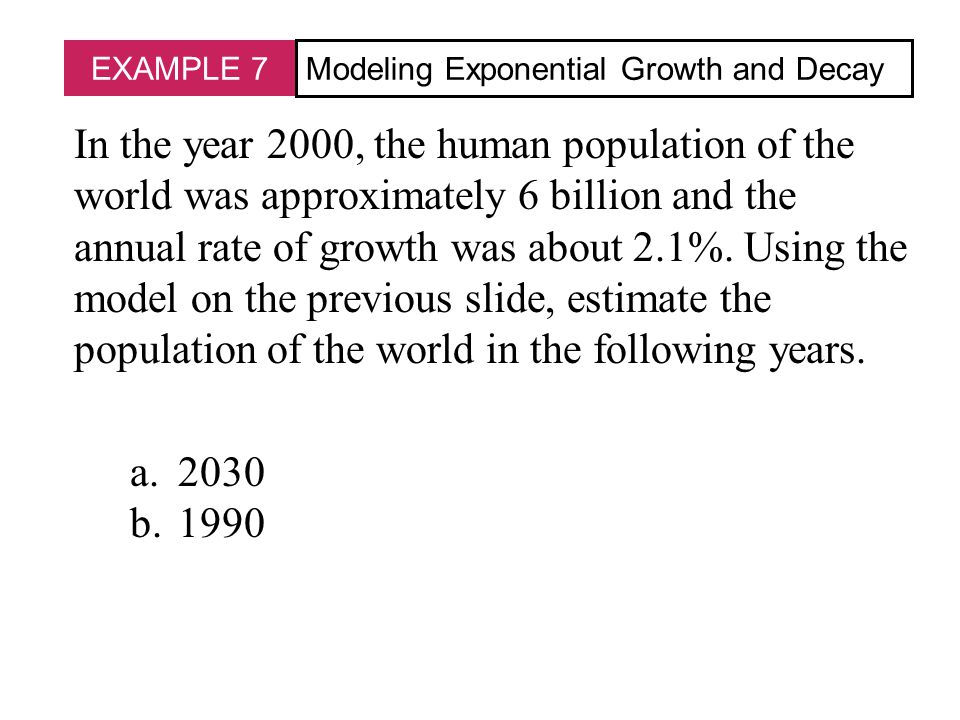 EXAMPLE 7

Modeling Exponential Growth and Decay

In the year 2000, the human population of the world was approximately 6 billion and the annual rate of growth was about 2.1%. Using the model on the previous slide, estimate the population of the world in the following years.

a. 2030
b. 1990